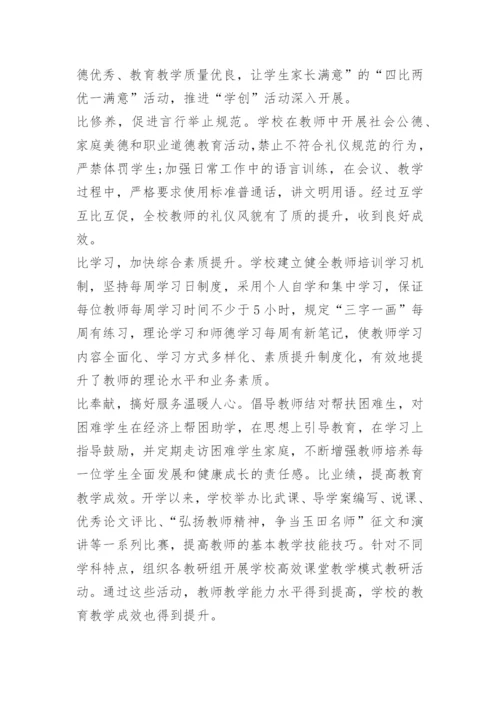 德优秀、教育教学质量优良，让学生家长满意”的“四比两优一满意”活动，推进“学创”活动深入开展。

比修养，促进言行举止规范。学校在教师中开展社会公德、家庭美德和职业道德教育活动，禁止不符合礼仪规范的行为，严禁体罚学生；加强日常工作中的语言训练，在会议、教学过程中，严格要求使用标准普通话，讲文明用语。经过互学互比互促，全校教师的礼仪风貌有了质的提升，收到良好成效。

比学习，加快综合素质提升。学校建立健全教师培训学习机制，坚持每周学习日制度，采用个人自学和集中学习，保证每位教师每周学习时间不少于5小时，规定“三字一画”每周有练习，理论学习和师德学习每周有新笔记，使教师学习内容全面化、学习方式多样化、素质提升制度化，有效地提升了教师的理论水平和业务素质。

比奉献，搞好服务温暖人心。倡导教师结对帮扶困难生，对困难学生在经济上帮困助学，在思想上引导教育，在学习上指导鼓励，并定期走访困难学生家庭，不断增强教师培养每一位学生全面发展和健康成长的责任感。比业绩，提高教育教学成效。开学以来，学校举办比武课、导学案编写、说课、优秀论文评比、“弘扬教师精神，争当玉田名师”征文和演讲等一系列比赛，提高教师的基本教学技能技巧。针对不同学科特点，组织各教研组开展学校高效课堂教学模式教研活动。通过这些活动，教师教学能力水平得到提高，学校的教育教学成效也得到提升。